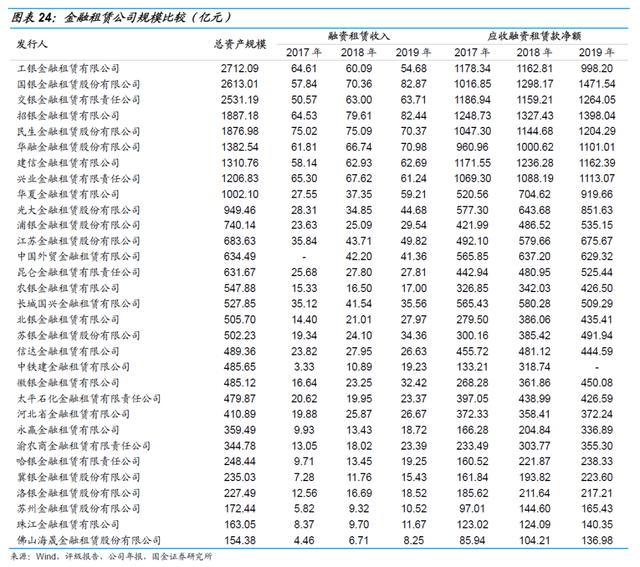 图表 24：金融租赁公司规模比较（亿元）

| 发行人 | 总资产规模 | 融资租赁收入 2017 年 | 融资租赁收入 2018 年 | 融资租赁收入 2019 年 | 应收融资租赁款净额 2017 年 | 应收融资租赁款净额 2018 年 | 应收融资租赁款净额 2019 年 |
|---|---|---|---|---|---|---|---|
| 工银金融租赁有限公司 | 2712.09 | 64.61 | 60.09 | 54.68 | 1178.34 | 1162.81 | 998.20 |
| 国银金融租赁股份有限公司 | 2613.01 | 57.84 | 70.36 | 82.87 | 1016.85 | 1298.17 | 1471.54 |
| 交银金融租赁有限责任公司 | 2531.19 | 50.57 | 63.00 | 63.71 | 1186.94 | 1159.21 | 1264.05 |
| 招银金融租赁有限公司 | 1887.18 | 64.53 | 79.61 | 82.44 | 1248.73 | 1327.43 | 1398.04 |
| 民生金融租赁股份有限公司 | 1876.98 | 75.02 | 75.09 | 70.37 | 1047.30 | 1144.68 | 1204.29 |
| 华融金融租赁股份有限公司 | 1382.54 | 61.81 | 66.74 | 70.98 | 960.96 | 1000.62 | 1101.01 |
| 建信金融租赁有限公司 | 1310.76 | 58.14 | 62.93 | 62.69 | 1171.55 | 1236.28 | 1162.39 |
| 兴业金融租赁有限责任公司 | 1206.83 | 65.30 | 67.62 | 61.24 | 1069.30 | 1088.19 | 1113.07 |
| 华夏金融租赁有限公司 | 1002.10 | 27.55 | 37.35 | 59.21 | 520.56 | 704.62 | 919.66 |
| 光大金融租赁股份有限公司 | 949.46 | 28.31 | 34.85 | 44.68 | 577.30 | 643.68 | 851.63 |
| 浦银金融租赁股份有限公司 | 740.14 | 23.63 | 25.09 | 29.54 | 421.99 | 486.52 | 535.15 |
| 江苏金融租赁股份有限公司 | 683.63 | 35.84 | 43.71 | 49.82 | 492.10 | 579.66 | 675.67 |
| 中国外贸金融租赁有限公司 | 634.49 | - | 42.20 | 41.36 | 565.85 | 637.20 | 629.32 |
| 昆仑金融租赁有限责任公司 | 631.67 | 25.68 | 27.80 | 27.81 | 442.94 | 480.95 | 525.44 |
| 农银金融租赁有限公司 | 547.88 | 15.33 | 16.50 | 17.00 | 326.85 | 342.03 | 426.50 |
| 长城国兴金融租赁有限公司 | 527.85 | 35.12 | 41.54 | 35.56 | 565.43 | 580.28 | 509.29 |
| 北银金融租赁有限公司 | 505.70 | 14.40 | 21.01 | 27.97 | 279.50 | 386.06 | 435.41 |
| 苏银金融租赁股份有限公司 | 502.23 | 19.34 | 24.10 | 34.36 | 300.16 | 385.42 | 491.94 |
| 信达金融租赁有限公司 | 489.36 | 23.82 | 27.95 | 26.63 | 455.72 | 481.12 | 444.59 |
| 中铁建金融租赁有限公司 | 485.65 | 3.33 | 10.89 | 19.23 | 133.21 | 318.74 | - |
| 徽银金融租赁有限公司 | 485.12 | 16.64 | 23.25 | 32.42 | 268.28 | 361.86 | 450.08 |
| 太平石化金融租赁有限责任公司 | 479.87 | 20.62 | 19.95 | 23.37 | 397.05 | 438.99 | 426.59 |
| 河北省金融租赁有限公司 | 410.89 | 19.88 | 25.87 | 26.67 | 372.33 | 358.41 | 372.24 |
| 永赢金融租赁有限公司 | 359.49 | 9.93 | 13.43 | 18.72 | 166.28 | 204.84 | 336.89 |
| 渝农商金融租赁有限责任公司 | 344.78 | 13.05 | 18.02 | 23.39 | 233.49 | 303.77 | 355.30 |
| 哈银金融租赁有限责任公司 | 248.44 | 9.71 | 13.45 | 19.25 | 160.52 | 221.87 | 238.33 |
| 冀银金融租赁股份有限公司 | 235.03 | 7.28 | 11.76 | 15.43 | 161.84 | 193.82 | 223.60 |
| 洛银金融租赁股份有限公司 | 227.49 | 12.56 | 16.69 | 18.52 | 185.62 | 211.64 | 217.21 |
| 苏州金融租赁股份有限公司 | 172.44 | 5.82 | 9.32 | 10.52 | 97.01 | 144.60 | 165.43 |
| 珠江金融租赁有限公司 | 163.05 | 8.37 | 9.70 | 11.67 | 123.02 | 124.09 | 140.35 |
| 佛山海晟金融租赁股份有限公司 | 154.38 | 4.46 | 6.71 | 8.25 | 85.94 | 104.21 | 136.98 |

来源：Wind，评级报告，公司年报，国金证券研究所